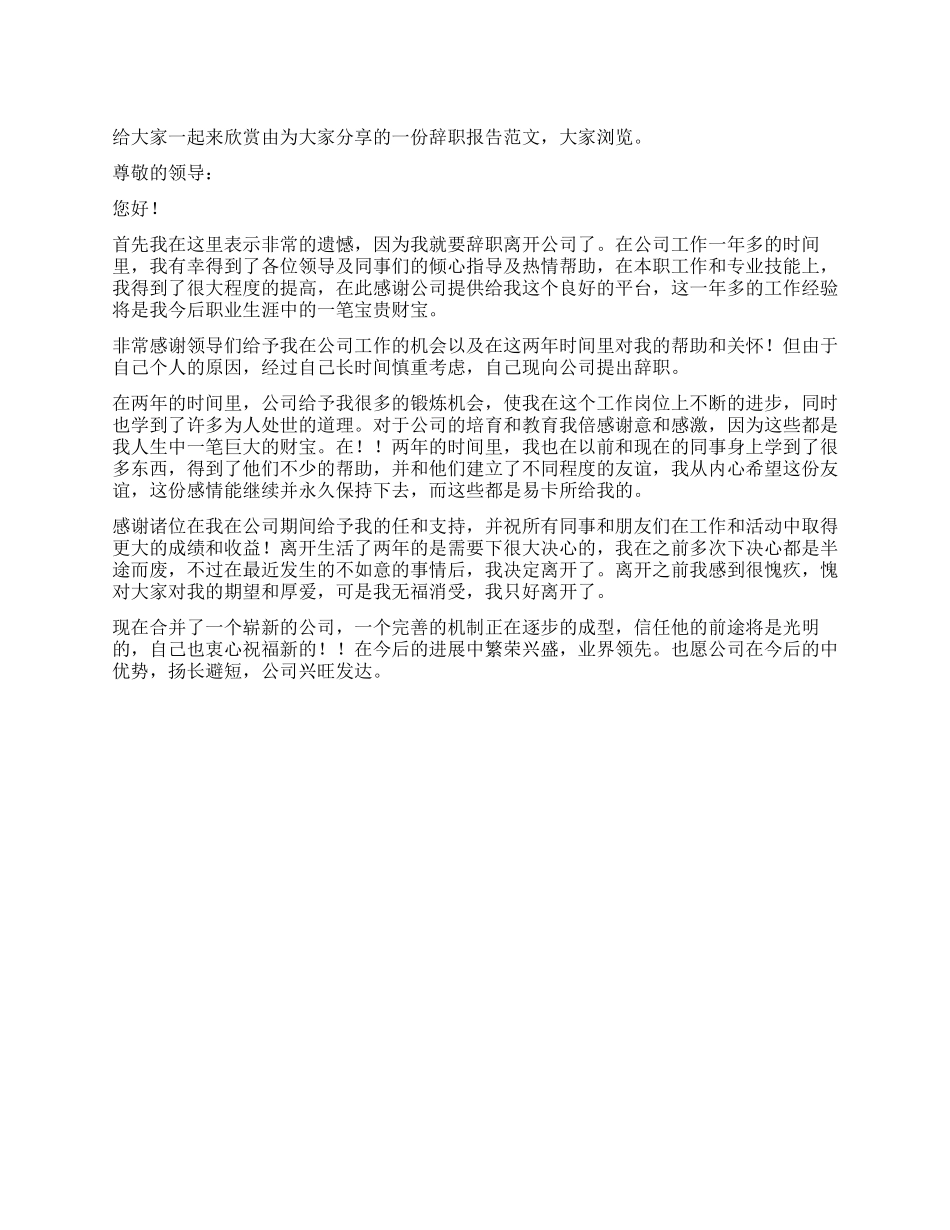 给大家一起来欣赏由为大家分享的一份辞职报告范文，大家浏览。

尊敬的领导：

您好！

首先我在这里表示非常的遗憾，因为我就要辞职离开公司了。在公司工作一年多的时间里，我有幸得到了各位领导及同事们的倾心指导及热情帮助，在本职工作和专业技能上，我得到了很大程度的提高，在此感谢公司提供给我这个良好的平台，这一年多的工作经验将是我今后职业生涯中的一笔宝贵财宝。

非常感谢领导们给予我在公司工作的机会以及在这两年时间里对我的帮助和关怀！但由于自己个人的原因，经过自己长时间慎重考虑，自己现向公司提出辞职。

在两年的时间里，公司给予我很多的锻炼机会，使我在这个工作岗位上不断的进步，同时也学到了许多为人处世的道理。对于公司的培育和教育我倍感谢意和感激，因为这些都是我人生中一笔巨大的财宝。在！！两年的时间里，我也在以前和现在的同事身上学到了很多东西，得到了他们不少的帮助，并和他们建立了不同程度的友谊，我从内心希望这份友谊，这份感情能继续并永久保持下去，而这些都是易卡所给我的。

感谢诸位在我在公司期间给予我的任和支持，并祝所有同事和朋友们在工作和活动中取得更大的成绩和收益！离开生活了两年的是需要下很大决心的，我在之前多次下决心都是半途而废，不过在最近发生的不如意的事情后，我决定离开了。离开之前我感到很愧疚，愧对大家对我的期望和厚爱，可是我无福消受，我只好离开了。

现在合并了一个崭新的公司，一个完善的机制正在逐步的成型，信任他的前途将是光明的，自己也衷心祝福新的！！在今后的进展中繁荣兴盛，业界领先。也愿公司在今后的中优势，扬长避短，公司兴旺发达。